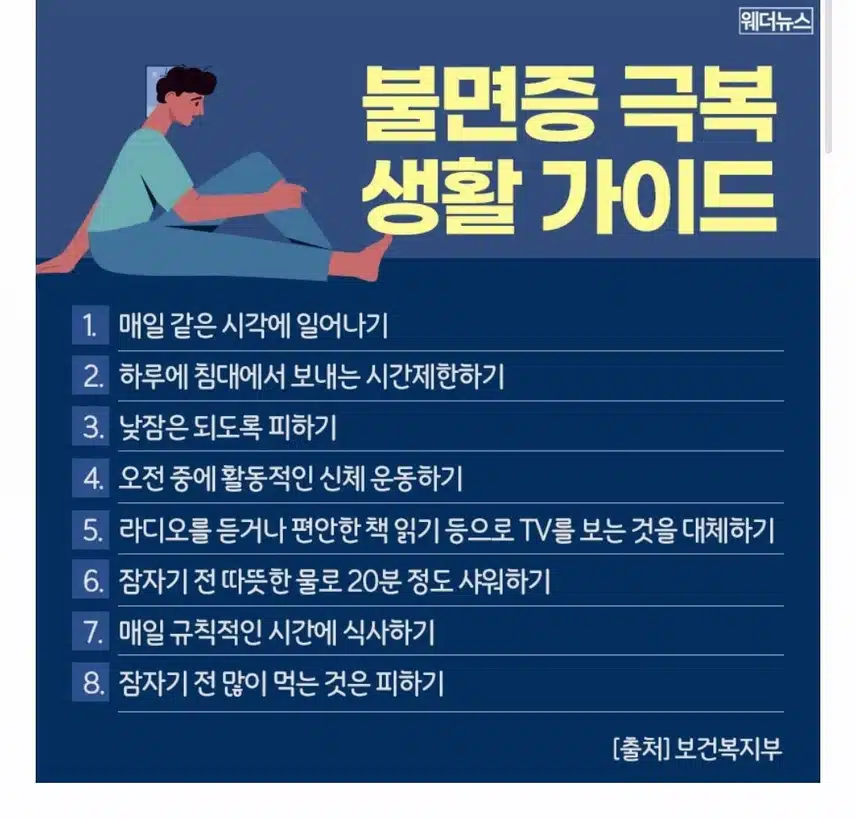 웨더뉴스

불면증 극복
생활 가이드

1. 매일 같은 시각에 일어나기
2. 하루에 침대에서 보내는 시간제한하기
3. 낮잠은 되도록 피하기
4. 오전 중에 활동적인 신체 운동하기
5. 라디오를 듣거나 편안한 책 읽기 등으로 TV를 보는 것을 대체하기
6. 잠자기 전 따뜻한 물로 20분 정도 샤워하기
7. 매일 규칙적인 시간에 식사하기
8. 잠자기 전 많이 먹는 것은 피하기

[출처] 보건복지부